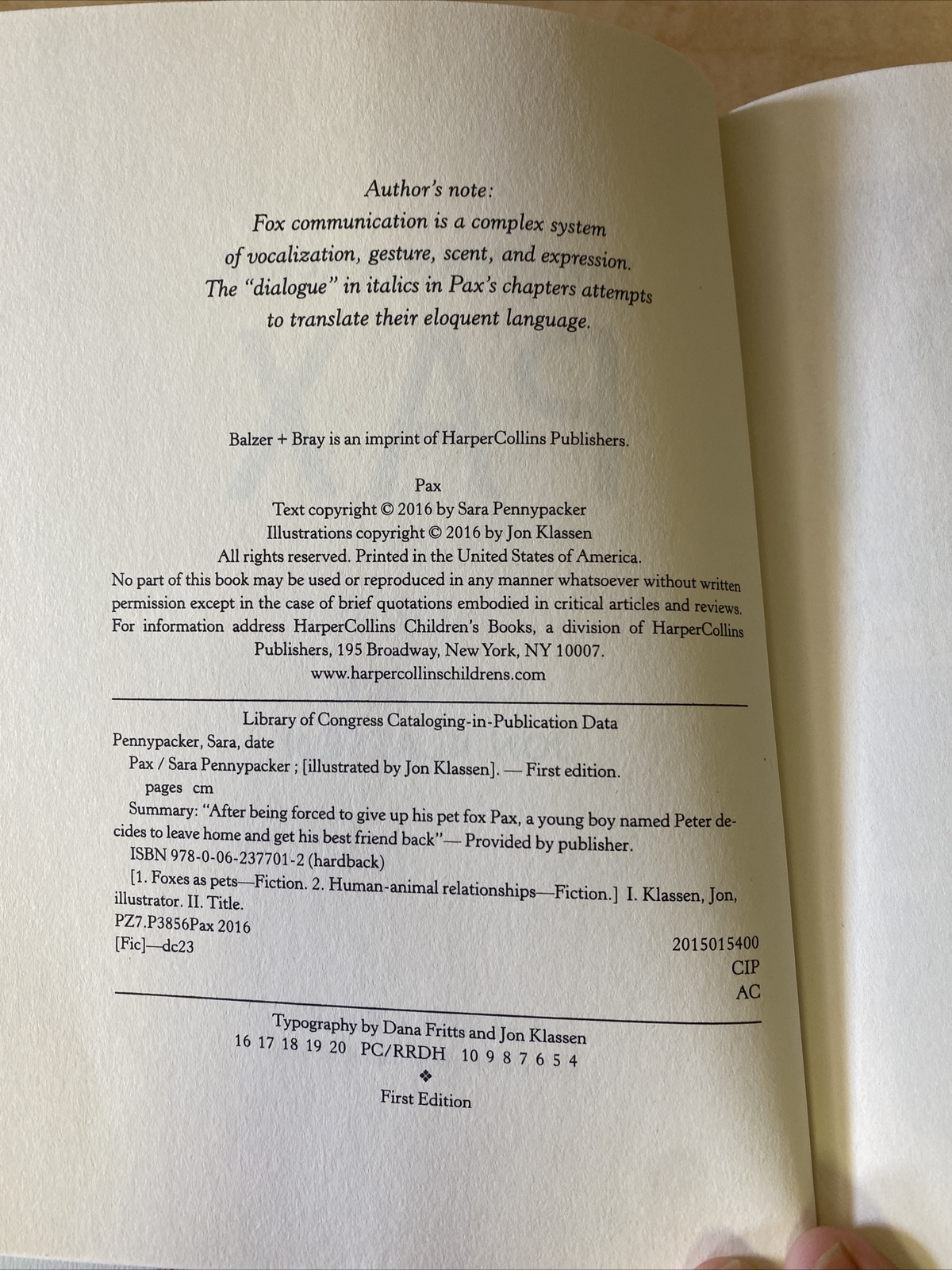 Author's note:
Fox communication is a complex system of vocalization, gesture, scent, and expression. The "dialogue" in italics in Pax's chapters attempts to translate their eloquent language.

Balzer + Bray is an imprint of HarperCollins Publishers.

Pax
Text copyright © 2016 by Sara Pennypacker
Illustrations copyright © 2016 by Jon Klassen
All rights reserved. Printed in the United States of America.
No part of this book may be used or reproduced in any manner whatsoever without written permission except in the case of brief quotations embodied in critical articles and reviews. For information address HarperCollins Children's Books, a division of HarperCollins Publishers, 195 Broadway, New York, NY 10007.
www.harpercollinschildrens.com

Library of Congress Cataloging-in-Publication Data
Pennypacker, Sara, date
Pax / Sara Pennypacker ; [illustrated by Jon Klassen]. — First edition.
pages cm
Summary: "After being forced to give up his pet fox Pax, a young boy named Peter decides to leave home and get his best friend back"— Provided by publisher.
ISBN 978-0-06-237701-2 (hardback)
[1. Foxes as pets—Fiction. 2. Human-animal relationships—Fiction.] I. Klassen, Jon, illustrator. II. Title.
PZ7.P3856Pax 2016
[Fic]—dc23
2015015400
CIP
AC

Typography by Dana Fritts and Jon Klassen
16 17 18 19 20 PC/RRDH 10 9 8 7 6 5 4
❖
First Edition